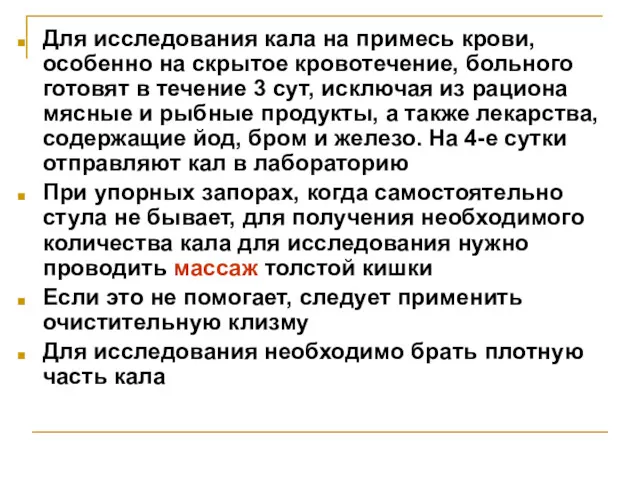 Для исследования кала на примесь крови, особенно на скрытое кровотечение, больного готовят в течение 3 сут, исключая из рациона мясные и рыбные продукты, а также лекарства, содержащие йод, бром и железо. На 4-е сутки отправляют кал в лабораторию

При упорных запорах, когда самостоятельно стула не бывает, для получения необходимого количества кала для исследования нужно проводить массаж толстой кишки

Если это не помогает, следует применить очистительную клизму

Для исследования необходимо брать плотную часть кала